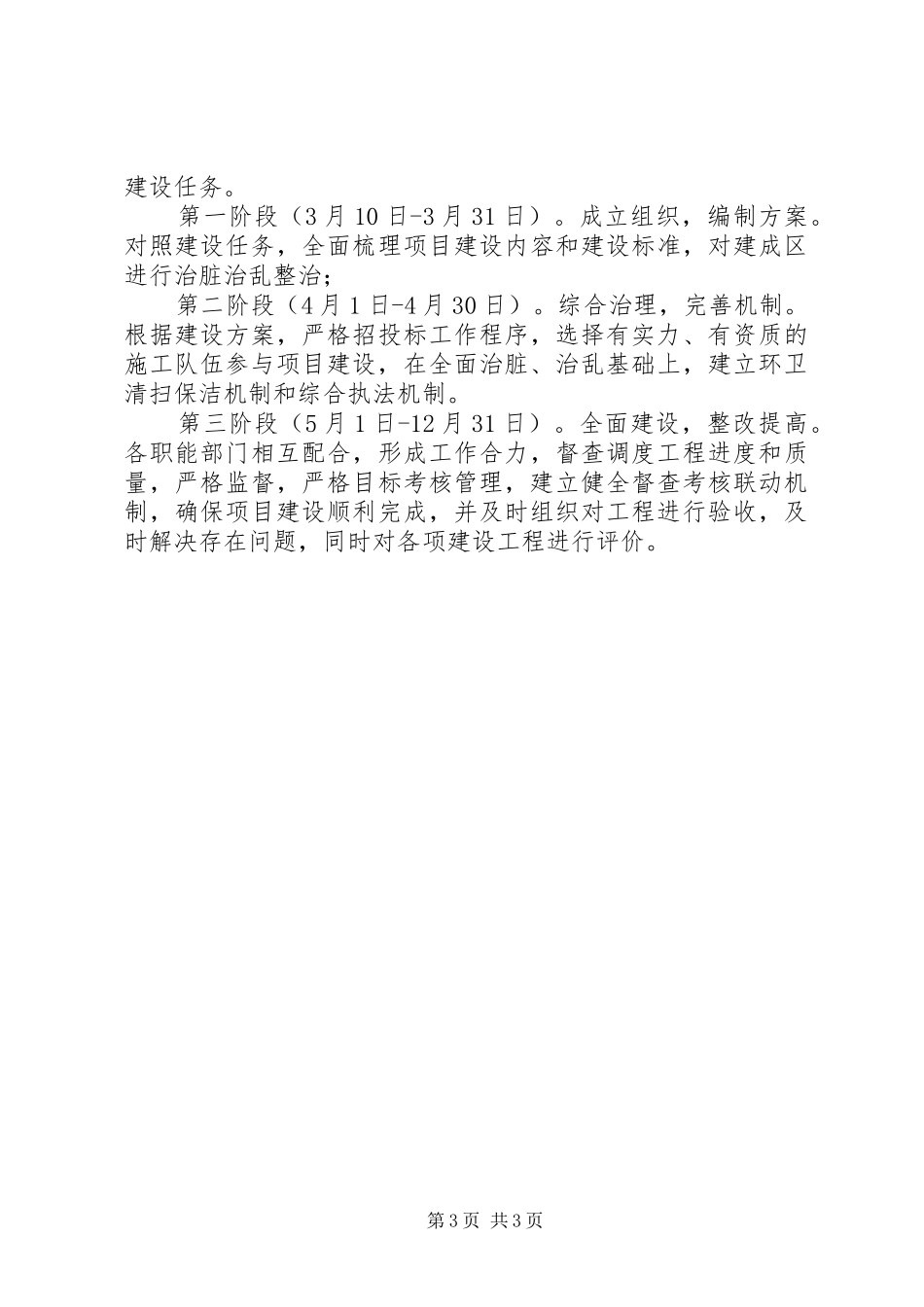 建设任务。

第一阶段（3月10日-3月31日）。成立组织，编制方案。对照建设任务，全面梳理项目建设内容和建设标准，对建成区进行治脏治乱整治；

第二阶段（4月1日-4月30日）。综合治理，完善机制。根据建设方案，严格招投标工作程序，选择有实力、有资质的施工队伍参与项目建设，在全面治脏、治乱基础上，建立环卫清扫保洁机制和综合执法机制。

第三阶段（5月1日-12月31日）。全面建设，整改提高。各职能部门相互配合，形成工作合力，督查调度工程进度和质量，严格监督，严格目标考核管理，建立健全督查考核联动机制，确保项目建设顺利完成，并及时组织对工程进行验收，及时解决存在问题，同时对各项建设工程进行评价。

第3页 共3页